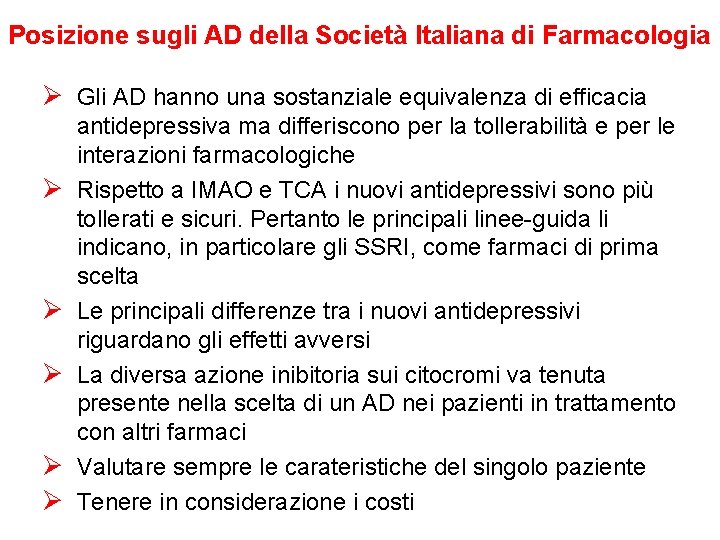 Posizione sugli AD della Società Italiana di Farmacologia

➢ Gli AD hanno una sostanziale equivalenza di efficacia antidepressiva ma differiscono per la tollerabilità e per le interazioni farmacologiche

➢ Rispetto a IMAO e TCA i nuovi antidepressivi sono più tollerati e sicuri. Pertanto le principali linee-guida li indicano, in particolare gli SSRI, come farmaci di prima scelta

➢ Le principali differenze tra i nuovi antidepressivi riguardano gli effetti avversi

➢ La diversa azione inibitoria sui citocromi va tenuta presente nella scelta di un AD nei pazienti in trattamento con altri farmaci

➢ Valutare sempre le carateristiche del singolo paziente

➢ Tenere in considerazione i costi